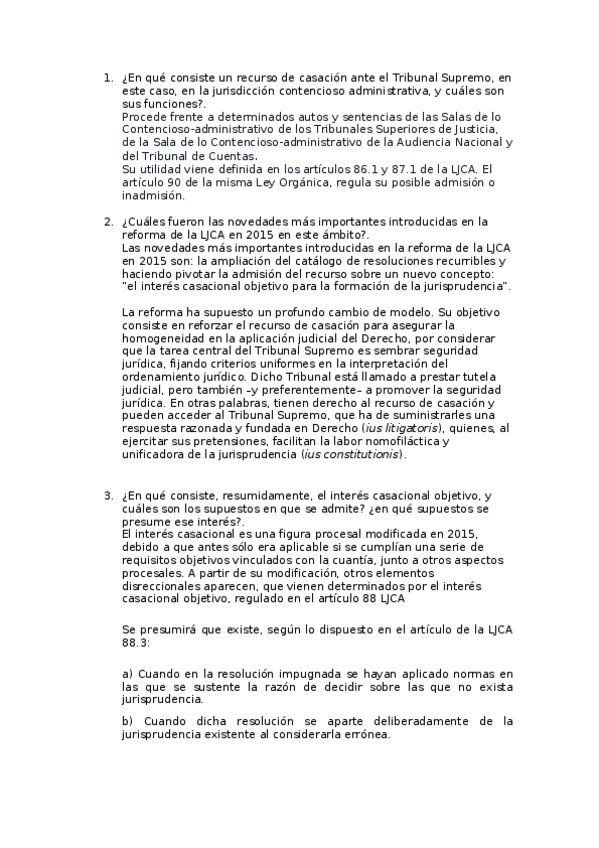 1. ¿En qué consiste un recurso de casación ante el Tribunal Supremo, en este caso, en la jurisdicción contencioso administrativa, y cuáles son sus funciones?.
Procede frente a determinados autos y sentencias de las Salas de lo Contencioso-administrativo de los Tribunales Superiores de Justicia, de la Sala de lo Contencioso-administrativo de la Audiencia Nacional y del Tribunal de Cuentas.
Su utilidad viene definida en los artículos 86.1 y 87.1 de la LJCA. El artículo 90 de la misma Ley Orgánica, regula su posible admisión o inadmisión.

2. ¿Cuáles fueron las novedades más importantes introducidas en la reforma de la LJCA en 2015 en este ámbito?.
Las novedades más importantes introducidas en la reforma de la LJCA en 2015 son: la ampliación del catálogo de resoluciones recurribles y haciendo pivotar la admisión del recurso sobre un nuevo concepto: "el interés casacional objetivo para la formación de la jurisprudencia".

La reforma ha supuesto un profundo cambio de modelo. Su objetivo consiste en reforzar el recurso de casación para asegurar la homogeneidad en la aplicación judicial del Derecho, por considerar que la tarea central del Tribunal Supremo es sembrar seguridad jurídica, fijando criterios uniformes en la interpretación del ordenamiento jurídico. Dicho Tribunal está llamado a prestar tutela judicial, pero también –y preferentemente– a promover la seguridad jurídica. En otras palabras, tienen derecho al recurso de casación y pueden acceder al Tribunal Supremo, que ha de suministrarles una respuesta razonada y fundada en Derecho (ius litigatoris), quienes, al ejercitar sus pretensiones, facilitan la labor nomofiláctica y unificadora de la jurisprudencia (ius constitutionis).

3. ¿En qué consiste, resumidamente, el interés casacional objetivo, y cuáles son los supuestos en que se admite? ¿en qué supuestos se presume ese interés?.
El interés casacional es una figura procesal modificada en 2015, debido a que antes sólo era aplicable si se cumplían una serie de requisitos objetivos vinculados con la cuantía, junto a otros aspectos procesales. A partir de su modificación, otros elementos disreccionales aparecen, que vienen determinados por el interés casacional objetivo, regulado en el artículo 88 LJCA

Se presumirá que existe, según lo dispuesto en el artículo de la LJCA 88.3:

a) Cuando en la resolución impugnada se hayan aplicado normas en las que se sustente la razón de decidir sobre las que no exista jurisprudencia.

b) Cuando dicha resolución se aparte deliberadamente de la jurisprudencia existente al considerarla errónea.